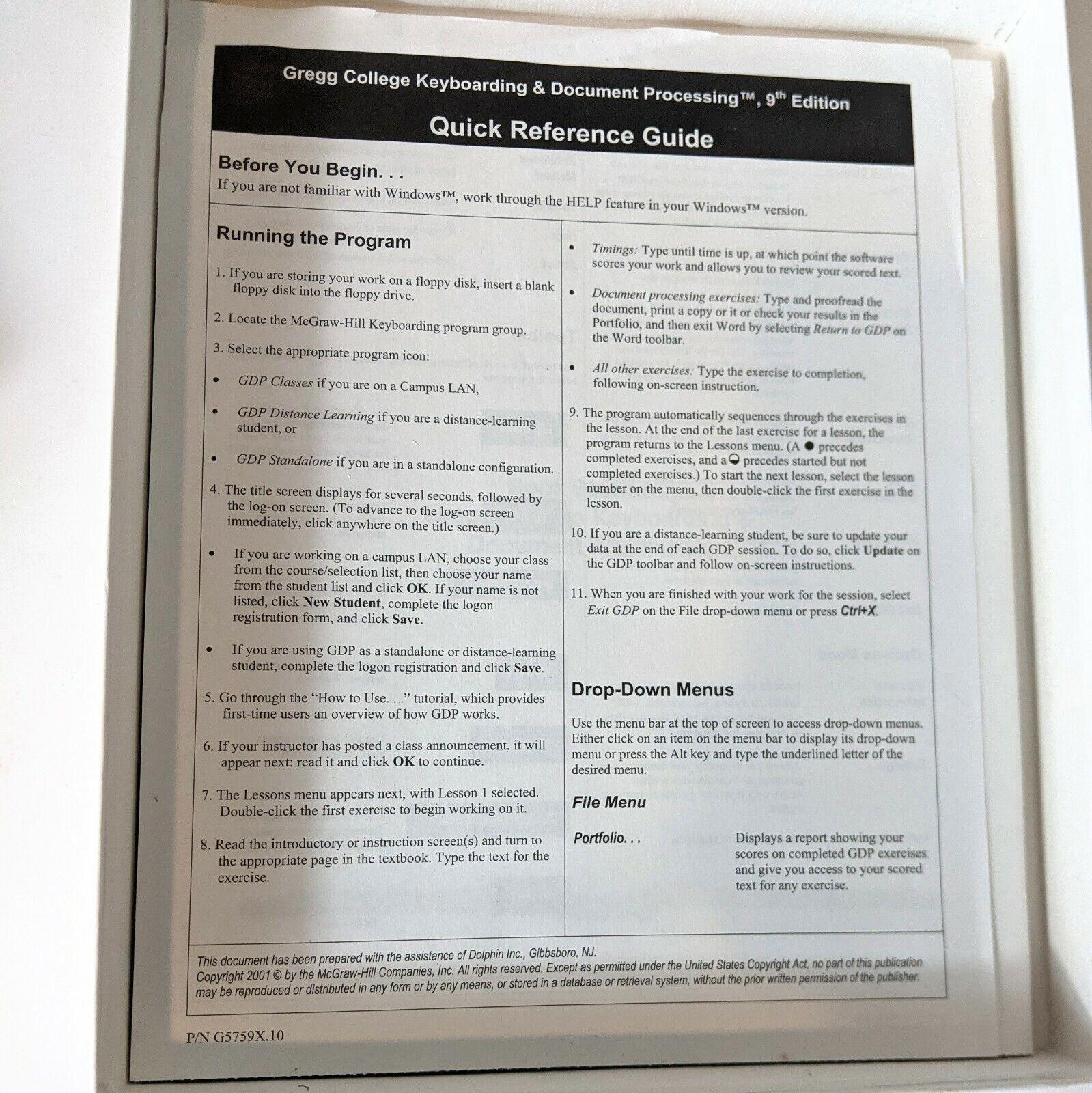 Gregg College Keyboarding & Document Processing™, 9th Edition

Quick Reference Guide

Before You Begin. . .

If you are not familiar with Windows™, work through the HELP feature in your Windows™ version.

Running the Program

1. If you are storing your work on a floppy disk, insert a blank floppy disk into the floppy drive.

2. Locate the McGraw-Hill Keyboarding program group.

3. Select the appropriate program icon:

• GDP Classes if you are on a Campus LAN,

• GDP Distance Learning if you are a distance-learning student, or

• GDP Standalone if you are in a standalone configuration.

4. The title screen displays for several seconds, followed by the log-on screen. (To advance to the log-on screen immediately, click anywhere on the title screen.)

• If you are working on a campus LAN, choose your class from the course/selection list, then choose your name from the student list and click OK. If your name is not listed, click New Student, complete the logon registration form, and click Save.

• If you are using GDP as a standalone or distance-learning student, complete the logon registration and click Save.

5. Go through the "How to Use. . ." tutorial, which provides first-time users an overview of how GDP works.

6. If your instructor has posted a class announcement, it will appear next: read it and click OK to continue.

7. The Lessons menu appears next, with Lesson 1 selected. Double-click the first exercise to begin working on it.

8. Read the introductory or instruction screen(s) and turn to the appropriate page in the textbook. Type the text for the exercise.

• Timings: Type until time is up, at which point the software scores your work and allows you to review your scored text.

• Document processing exercises: Type and proofread the document, print a copy or it or check your results in the Portfolio, and then exit Word by selecting Return to GDP on the Word toolbar.

• All other exercises: Type the exercise to completion, following on-screen instruction.

9. The program automatically sequences through the exercises in the lesson. At the end of the last exercise for a lesson, the program returns to the Lessons menu. (A ● precedes completed exercises, and a ◒ precedes started but not completed exercises.) To start the next lesson, select the lesson number on the menu, then double-click the first exercise in the lesson.

10. If you are a distance-learning student, be sure to update your data at the end of each GDP session. To do so, click Update on the GDP toolbar and follow on-screen instructions.

11. When you are finished with your work for the session, select Exit GDP on the File drop-down menu or press Ctrl+X.

Drop-Down Menus

Use the menu bar at the top of screen to access drop-down menus. Either click on an item on the menu bar to display its drop-down menu or press the Alt key and type the underlined letter of the desired menu.

File Menu

Portfolio. . . Displays a report showing your scores on completed GDP exercises and give you access to your scored text for any exercise.

This document has been prepared with the assistance of Dolphin Inc., Gibbsboro, NJ.
Copyright 2001 © by the McGraw-Hill Companies, Inc. All rights reserved. Except as permitted under the United States Copyright Act, no part of this publication may be reproduced or distributed in any form or by any means, or stored in a database or retrieval system, without the prior written permission of the publisher.

P/N G5759X.10